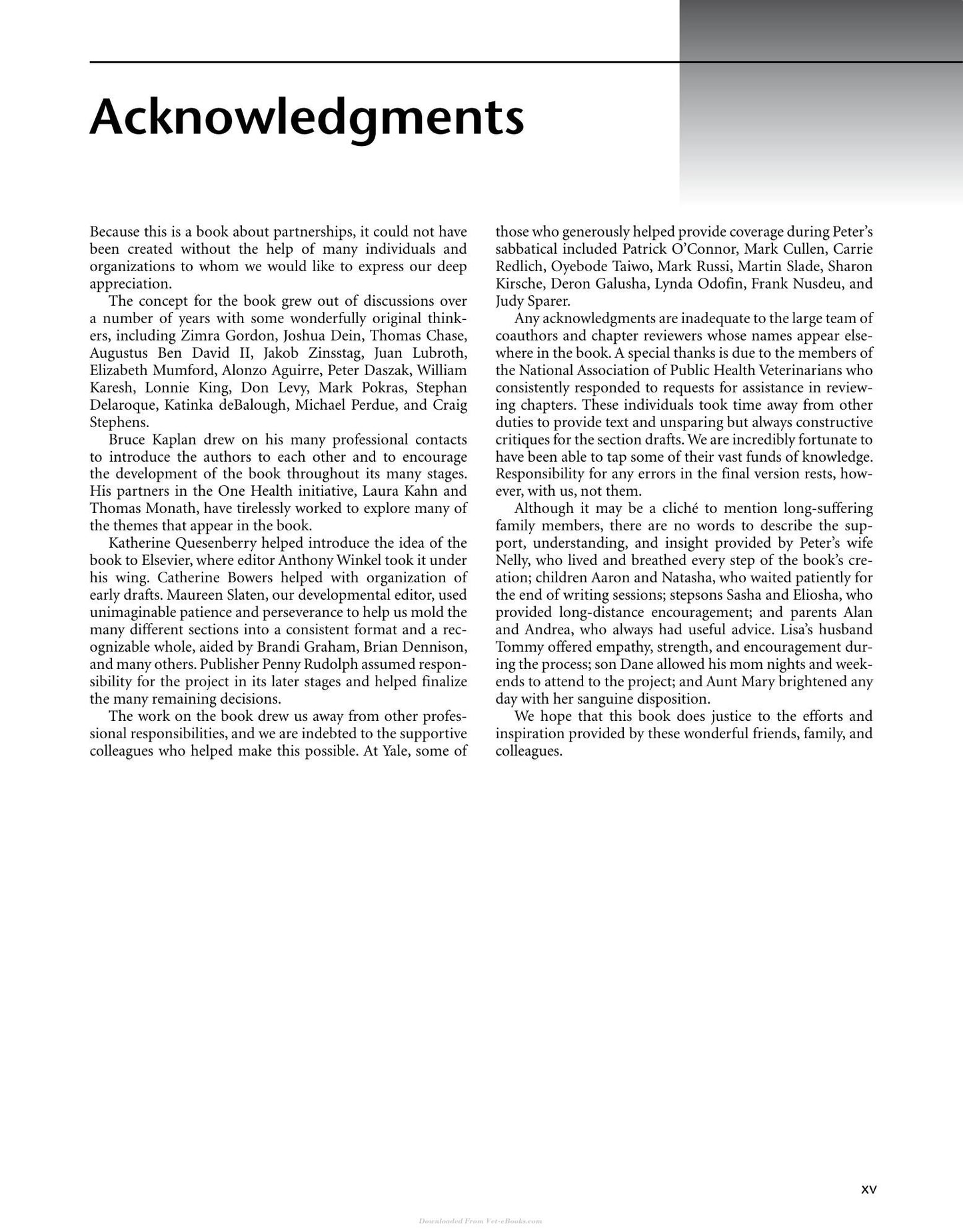 Acknowledgments

Because this is a book about partnerships, it could not have been created without the help of many individuals and organizations to whom we would like to express our deep appreciation.

The concept for the book grew out of discussions over a number of years with some wonderfully original thinkers, including Zimra Gordon, Joshua Dein, Thomas Chase, Augustus Ben David II, Jakob Zinsstag, Juan Lubroth, Elizabeth Mumford, Alonzo Aguirre, Peter Daszak, William Karesh, Lonnie King, Don Levy, Mark Pokras, Stephan Delaroque, Katinka deBalough, Michael Perdue, and Craig Stephens.

Bruce Kaplan drew on his many professional contacts to introduce the authors to each other and to encourage the development of the book throughout its many stages. His partners in the One Health initiative, Laura Kahn and Thomas Monath, have tirelessly worked to explore many of the themes that appear in the book.

Katherine Quesenberry helped introduce the idea of the book to Elsevier, where editor Anthony Winkel took it under his wing. Catherine Bowers helped with organization of early drafts. Maureen Slaten, our developmental editor, used unimaginable patience and perseverance to help us mold the many different sections into a consistent format and a recognizable whole, aided by Brandi Graham, Brian Dennison, and many others. Publisher Penny Rudolph assumed responsibility for the project in its later stages and helped finalize the many remaining decisions.

The work on the book drew us away from other professional responsibilities, and we are indebted to the supportive colleagues who helped make this possible. At Yale, some of those who generously helped provide coverage during Peter's sabbatical included Patrick O'Connor, Mark Cullen, Carrie Redlich, Oyebode Taiwo, Mark Russi, Martin Slade, Sharon Kirsche, Deron Galusha, Lynda Odofin, Frank Nusdeu, and Judy Sparer.

Any acknowledgments are inadequate to the large team of coauthors and chapter reviewers whose names appear elsewhere in the book. A special thanks is due to the members of the National Association of Public Health Veterinarians who consistently responded to requests for assistance in reviewing chapters. These individuals took time away from other duties to provide text and unsparing but always constructive critiques for the section drafts. We are incredibly fortunate to have been able to tap some of their vast funds of knowledge. Responsibility for any errors in the final version rests, however, with us, not them.

Although it may be a cliché to mention long-suffering family members, there are no words to describe the support, understanding, and insight provided by Peter's wife Nelly, who lived and breathed every step of the book's creation; children Aaron and Natasha, who waited patiently for the end of writing sessions; stepsons Sasha and Eliosha, who provided long-distance encouragement; and parents Alan and Andrea, who always had useful advice. Lisa's husband Tommy offered empathy, strength, and encouragement during the process; son Dane allowed his mom nights and weekends to attend to the project; and Aunt Mary brightened any day with her sanguine disposition.

We hope that this book does justice to the efforts and inspiration provided by these wonderful friends, family, and colleagues.

xv

Downloaded From Vet-eBooks.com